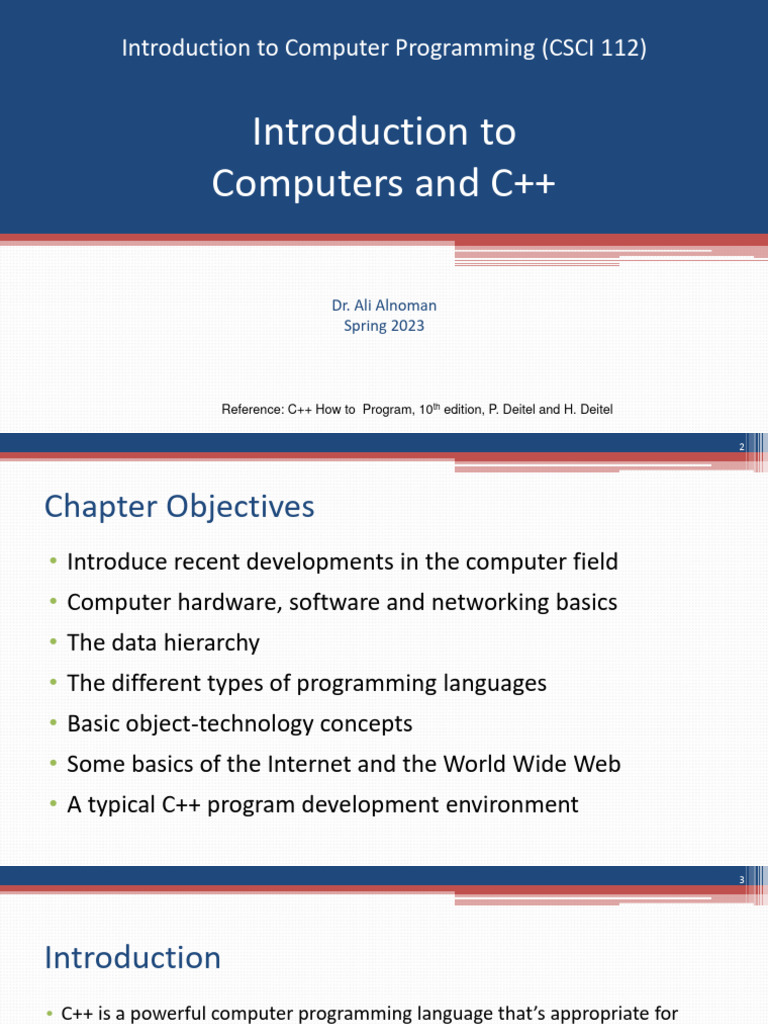 Introduction to Computer Programming (CSCI 112)

Introduction to Computers and C++

Dr. Ali Alnoman
Spring 2023

Reference: C++ How to Program, 10$^{th}$ edition, P. Deitel and H. Deitel

2

Chapter Objectives

• Introduce recent developments in the computer field
• Computer hardware, software and networking basics
• The data hierarchy
• The different types of programming languages
• Basic object-technology concepts
• Some basics of the Internet and the World Wide Web
• A typical C++ program development environment

3

Introduction

• C++ is a powerful computer programming language that's appropriate for